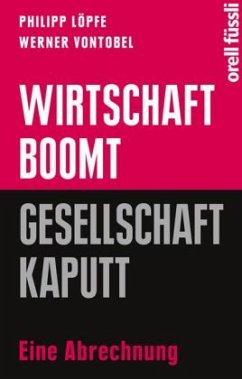 PHILIPP LÖPFE
WERNER VONTOBEL

orell füssli

WIRTSCHAFT BOOMT

GESELLSCHAFT KAPUTT

Eine Abrechnung